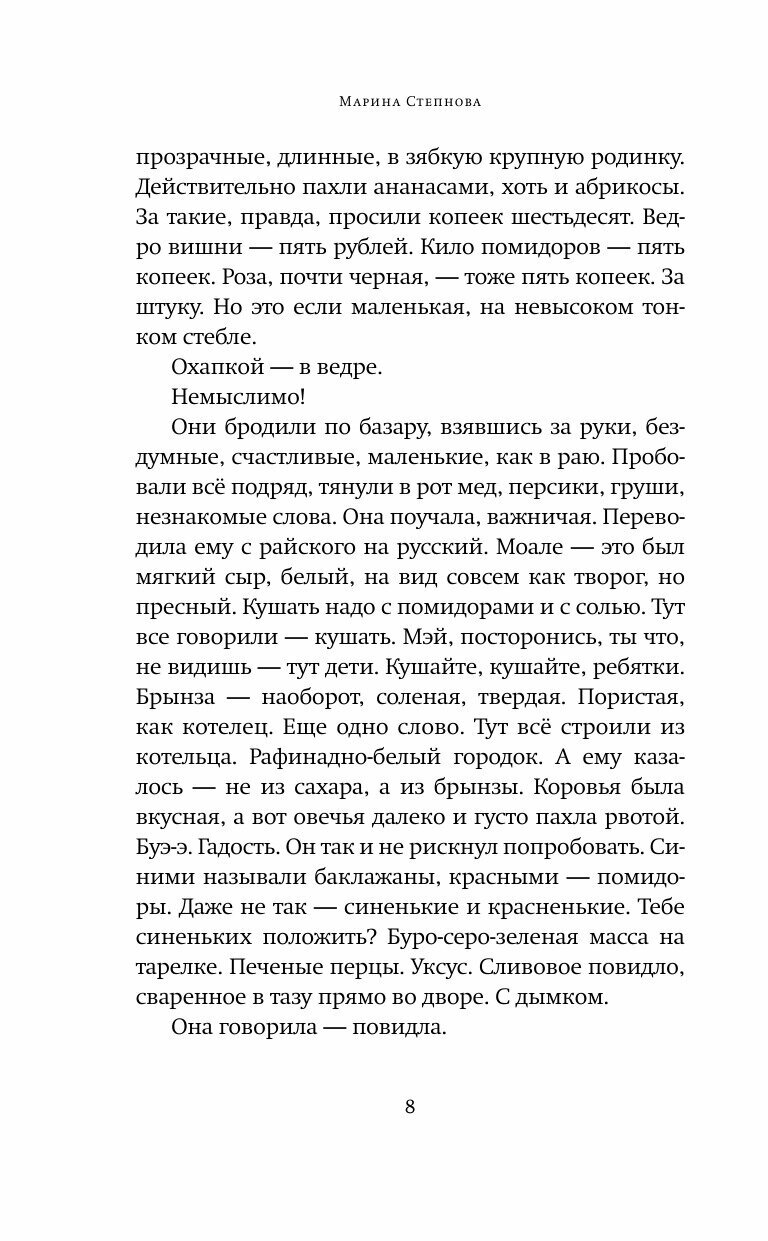 Марина Степнова

прозрачные, длинные, в зябкую крупную родинку. Действительно пахли ананасами, хоть и абрикосы. За такие, правда, просили копеек шестьдесят. Ведро вишни — пять рублей. Кило помидоров — пять копеек. Роза, почти черная, — тоже пять копеек. За штуку. Но это если маленькая, на невысоком тонком стебле.

Охапкой — в ведре.

Немыслимо!

Они бродили по базару, взявшись за руки, бездумные, счастливые, маленькие, как в раю. Пробовали всё подряд, тянули в рот мед, персики, груши, незнакомые слова. Она поучала, важничая. Переводила ему с райского на русский. Моале — это был мягкий сыр, белый, на вид совсем как творог, но пресный. Кушать надо с помидорами и с солью. Тут все говорили — кушать. Мэй, посторонись, ты что, не видишь — тут дети. Кушайте, кушайте, ребятки. Брынза — наоборот, соленая, твердая. Пористая, как котелец. Еще одно слово. Тут всё строили из котельца. Рафинадно-белый городок. А ему казалось — не из сахара, а из брынзы. Коровья была вкусная, а вот овечья далеко и густо пахла рвотой. Буэ-э. Гадость. Он так и не рискнул попробовать. Синими называли баклажаны, красными — помидоры. Даже не так — синенькие и красненькие. Тебе синеньких положить? Буро-серо-зеленая масса на тарелке. Печеные перцы. Уксус. Сливовое повидло, сваренное в тазу прямо во дворе. С дымком.

Она говорила — повидла.

8